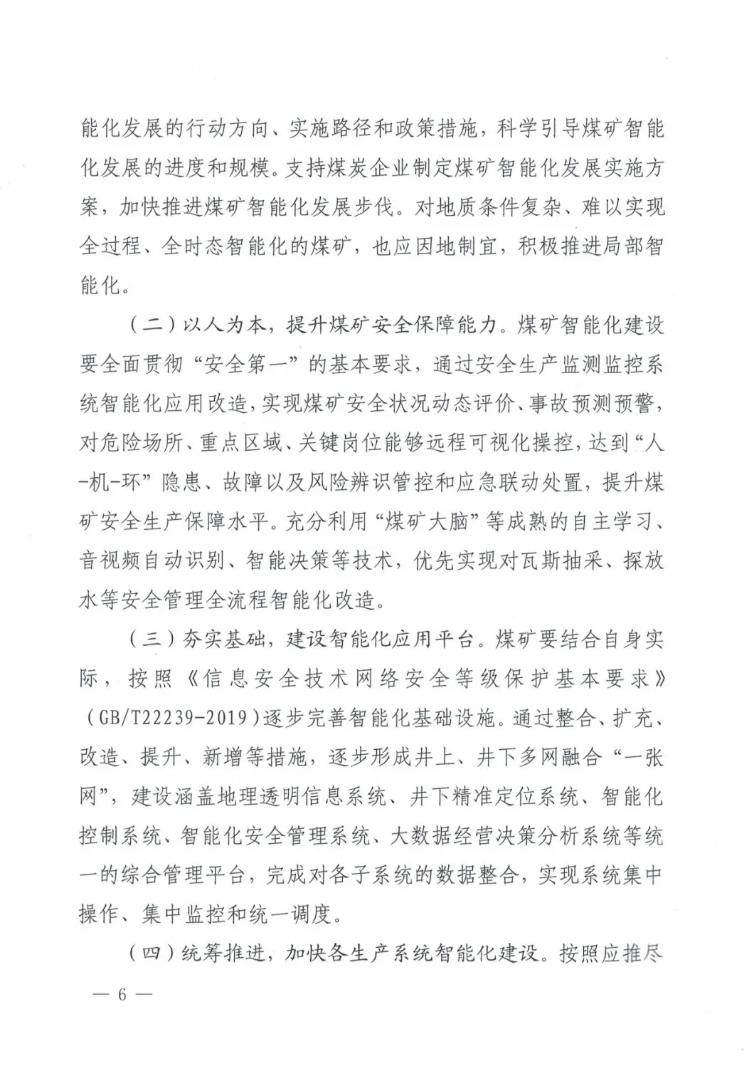 能化发展的行动方向、实施路径和政策措施，科学引导煤矿智能化发展的进度和规模。支持煤炭企业制定煤矿智能化发展实施方案，加快推进煤矿智能化发展步伐。对地质条件复杂、难以实现全过程、全时态智能化的煤矿，也应因地制宜，积极推进局部智能化。

（二）以人为本，提升煤矿安全保障能力。煤矿智能化建设要全面贯彻“安全第一”的基本要求，通过安全生产监测监控系统智能化应用改造，实现煤矿安全状况动态评价、事故预测预警，对危险场所、重点区域、关键岗位能够远程可视化操控，达到“人-机-环”隐患、故障以及风险辨识管控和应急联动处置，提升煤矿安全生产保障水平。充分利用“煤矿大脑”等成熟的自主学习、音视频自动识别、智能决策等技术，优先实现对瓦斯抽采、探放水等安全管理全流程智能化改造。

（三）夯实基础，建设智能化应用平台。煤矿要结合自身实际，按照《信息安全技术网络安全等级保护基本要求》（GB/T22239-2019）逐步完善智能化基础设施。通过整合、扩充、改造、提升、新增等措施，逐步形成井上、井下多网融合“一张网”，建设涵盖地理透明信息系统、井下精准定位系统、智能化控制系统、智能化安全管理系统、大数据经营决策分析系统等统一的综合管理平台，完成对各子系统的数据整合，实现系统集中操作、集中监控和统一调度。

（四）统筹推进，加快各生产系统智能化建设。按照应推尽

— 6 —